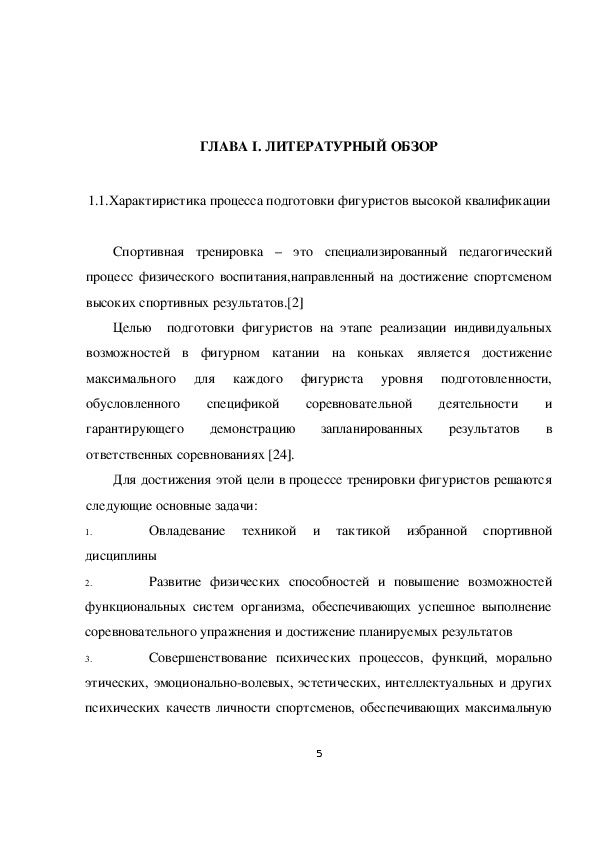 ГЛАВА I. ЛИТЕРАТУРНЫЙ ОБЗОР

1.1.Характиристика процесса подготовки фигуристов высокой квалификации

Спортивная тренировка – это специализированный педагогический процесс физического воспитания,направленный на достижение спортсменом высоких спортивных результатов.[2]

Целью подготовки фигуристов на этапе реализации индивидуальных возможностей в фигурном катании на коньках является достижение максимального для каждого фигуриста уровня подготовленности, обусловленного спецификой соревновательной деятельности и гарантирующего демонстрацию запланированных результатов в ответственных соревнованиях [24].

Для достижения этой цели в процессе тренировки фигуристов решаются следующие основные задачи:

1. Овладевание техникой и тактикой избранной спортивной дисциплины

2. Развитие физических способностей и повышение возможностей функциональных систем организма, обеспечивающих успешное выполнение соревновательного упражнения и достижение планируемых результатов

3. Совершенствование психических процессов, функций, морально этических, эмоционально-волевых, эстетических, интеллектуальных и других психических качеств личности спортсменов, обеспечивающих максимальную

5